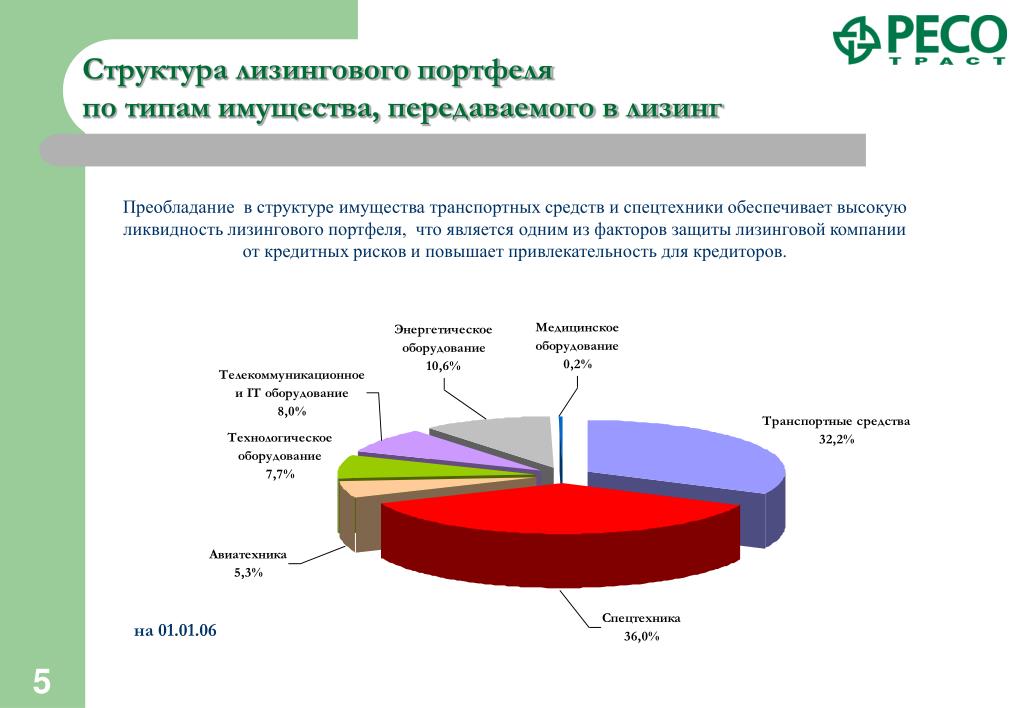 РЕСО
ТРАСТ

Структура лизингового портфеля
по типам имущества, передаваемого в лизинг

Преобладание в структуре имущества транспортных средств и спецтехники обеспечивает высокую ликвидность лизингового портфеля, что является одним из факторов защиты лизинговой компании от кредитных рисков и повышает привлекательность для кредиторов.

Энергетическое оборудование
10,6%

Медицинское оборудование
0,2%

Телекоммуникационное и IT оборудование
8,0%

Технологическое оборудование
7,7%

Транспортные средства
32,2%

Авиатехника
5,3%

Спецтехника
36,0%

на 01.01.06

5